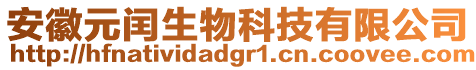 安徽元闰生物科技有限公司
http://hfnatividadgr1.cn.coovee.com